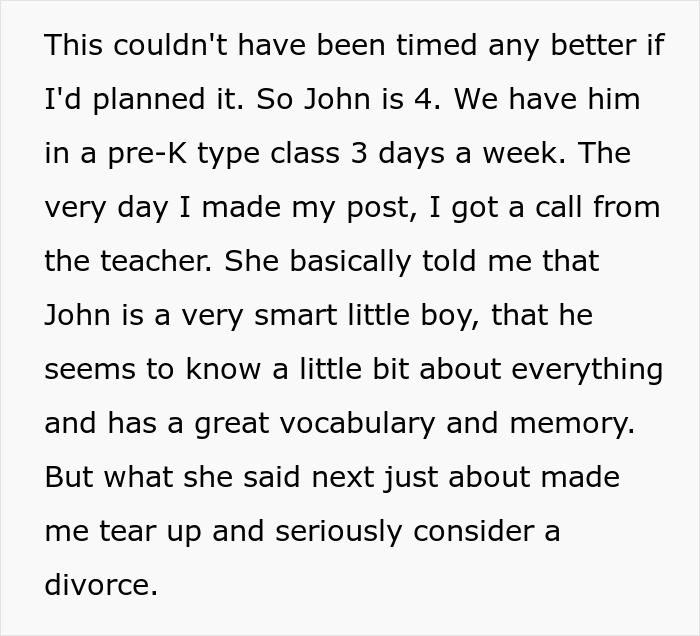 This couldn't have been timed any better if I'd planned it. So John is 4. We have him in a pre-K type class 3 days a week. The very day I made my post, I got a call from the teacher. She basically told me that John is a very smart little boy, that he seems to know a little bit about everything and has a great vocabulary and memory. But what she said next just about made me tear up and seriously consider a divorce.